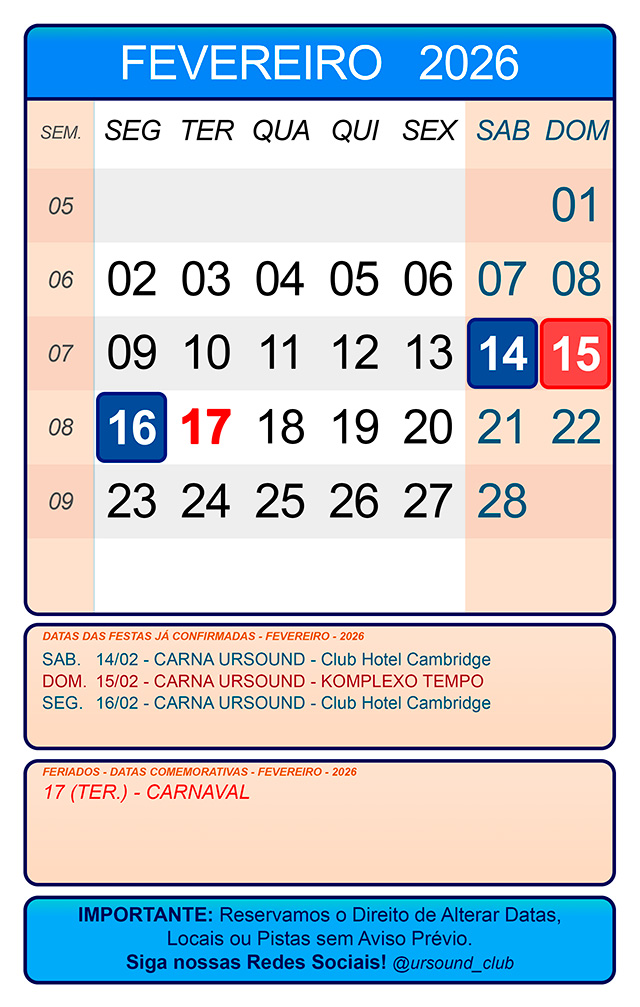 FEVEREIRO 2026

| SEM. | SEG | TER | QUA | QUI | SEX | SAB | DOM |
|---|---|---|---|---|---|---|---|
| 05 | | | | | | | 01 |
| 06 | 02 | 03 | 04 | 05 | 06 | 07 | 08 |
| 07 | 09 | 10 | 11 | 12 | 13 | 14 | 15 |
| 08 | 16 | 17 | 18 | 19 | 20 | 21 | 22 |
| 09 | 23 | 24 | 25 | 26 | 27 | 28 | |

DATAS DAS FESTAS JÁ CONFIRMADAS - FEVEREIRO - 2026
SAB. 14/02 - CARNA URSOUND - Club Hotel Cambridge
DOM. 15/02 - CARNA URSOUND - KOMPLEXO TEMPO
SEG. 16/02 - CARNA URSOUND - Club Hotel Cambridge

FERIADOS - DATAS COMEMORATIVAS - FEVEREIRO - 2026
17 (TER.) - CARNAVAL

IMPORTANTE: Reservamos o Direito de Alterar Datas, Locais ou Pistas sem Aviso Prévio.
Siga nossas Redes Sociais! @ursound_club